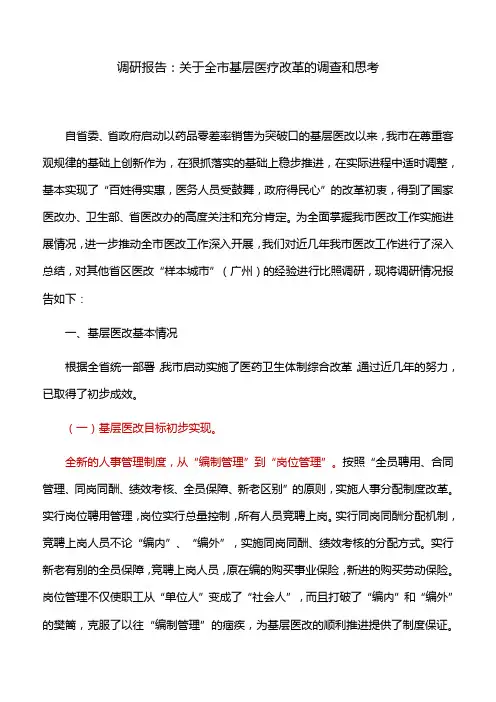 调研报告：关于全市基层医疗改革的调查和思考

自省委、省政府启动以药品零差率销售为突破口的基层医改以来，我市在尊重客观规律的基础上创新作为，在狠抓落实的基础上稳步推进，在实际进程中适时调整，基本实现了“百姓得实惠，医务人员受鼓舞，政府得民心”的改革初衷，得到了国家医改办、卫生部、省医改办的高度关注和充分肯定。为全面掌握我市医改工作实施进展情况，进一步推动全市医改工作深入开展，我们对近几年我市医改工作进行了深入总结，对其他省区医改“样本城市”（广州）的经验进行比照调研，现将调研情况报告如下：

一、基层医改基本情况

根据全省统一部署，我市启动实施了医药卫生体制综合改革，通过近几年的努力，已取得了初步成效。

（一）基层医改目标初步实现。

全新的人事管理制度，从“编制管理”到“岗位管理”。按照“全员聘用、合同管理、同岗同酬、绩效考核、全员保障、新老区别”的原则，实施人事分配制度改革。实行岗位聘用管理，岗位实行总量控制，所有人员竞聘上岗。实行同岗同酬分配机制，竞聘上岗人员不论“编内”、“编外”，实施同岗同酬、绩效考核的分配方式。实行新老有别的全员保障，竞聘上岗人员，原在编的购买事业保险，新进的购买劳动保险。岗位管理不仅使职工从“单位人”变成了“社会人”，而且打破了“编内”和“编外”的樊篱，克服了以往“编制管理”的痼疾，为基层医改的顺利推进提供了制度保证。